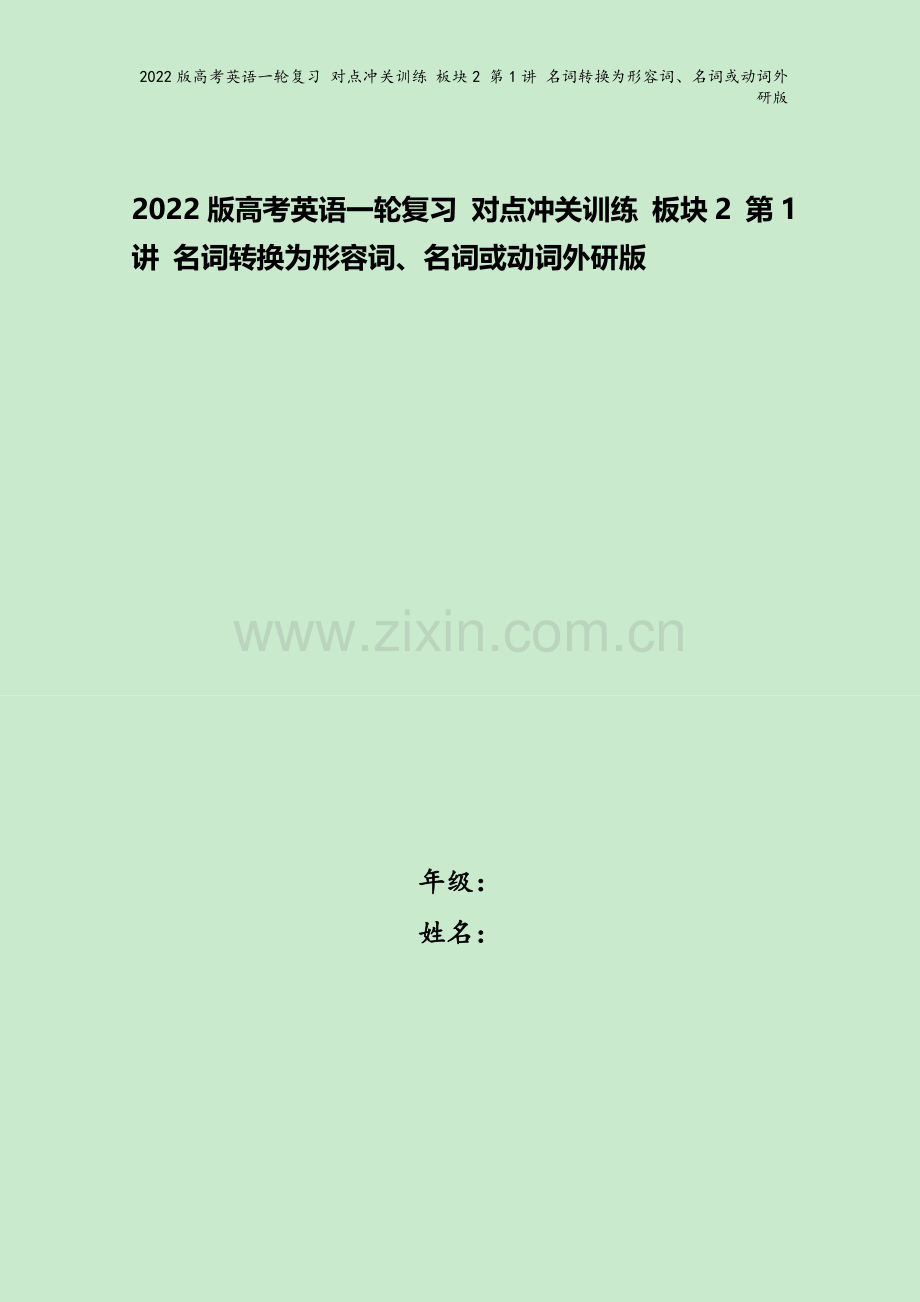 2022 版高考英语一轮复习 对点冲关训练 板块 2 第 1 讲 名词转换为形容词、名词或动词外研版

2022 版高考英语一轮复习 对点冲关训练 板块 2 第 1 讲 名词转换为形容词、名词或动词外研版

www.zixin.com.cn

年级：
姓名：